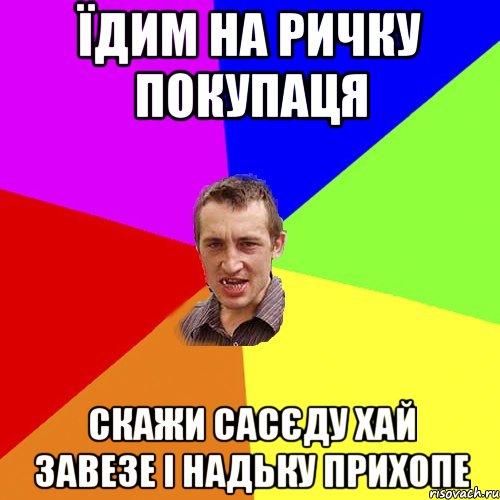 ЇДИМ НА РИЧКУ ПОКУПАЦЯ

СКАЖИ САСЄДУ ХАЙ ЗАВЕЗЕ І НАДЬКУ ПРИХОПЕ

risovach.ru